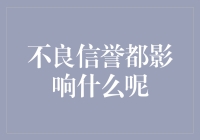 不良信誉都影响什么呢